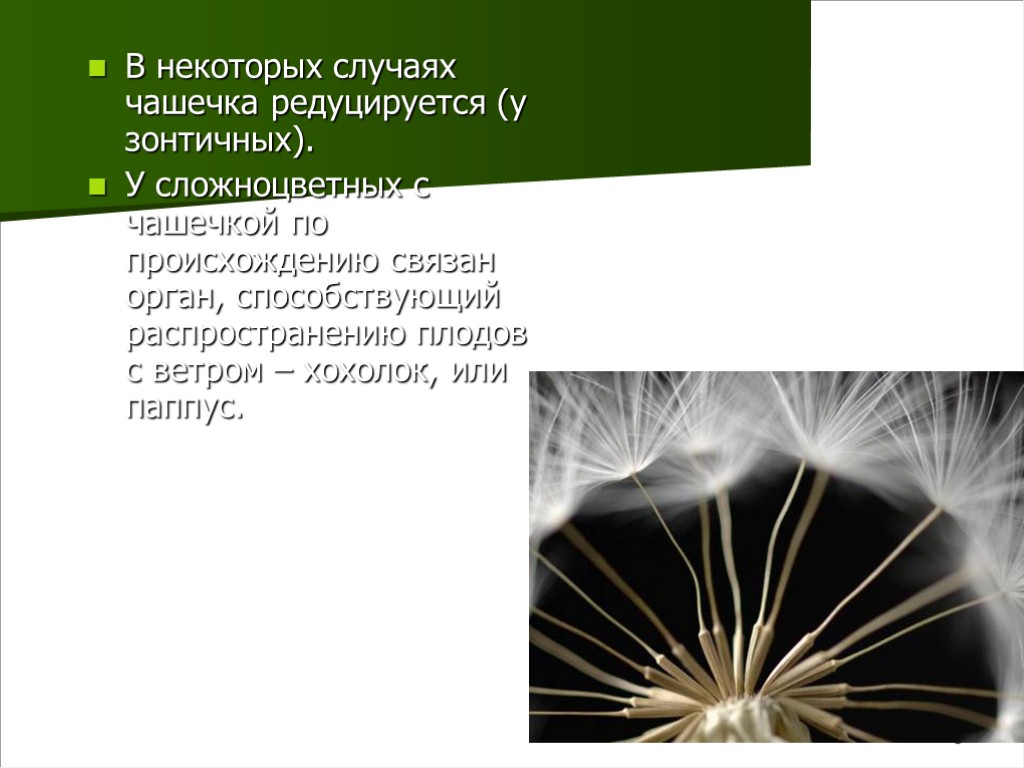 В некоторых случаях чашечка редуцируется (у зонтичных).

У сложноцветных с чашечкой по происхождению связан орган, способствующий распространению плодов с ветром – хохолок, или паппус.